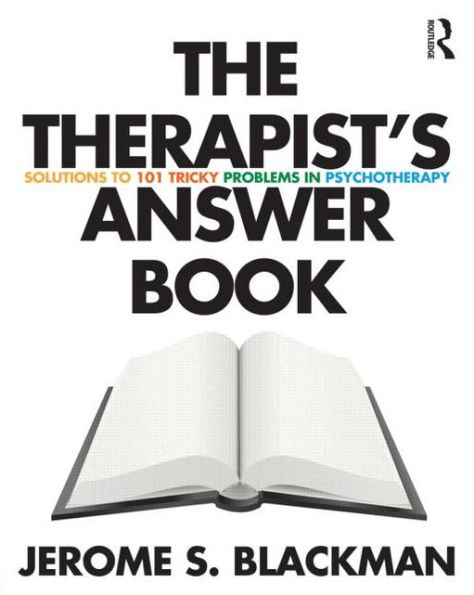 ROUTLEDGE

THE THERAPIST'S

SOLUTIONS TO 101 TRICKY PROBLEMS IN PSYCHOTHERAPY

ANSWER BOOK

JEROME S. BLACKMAN